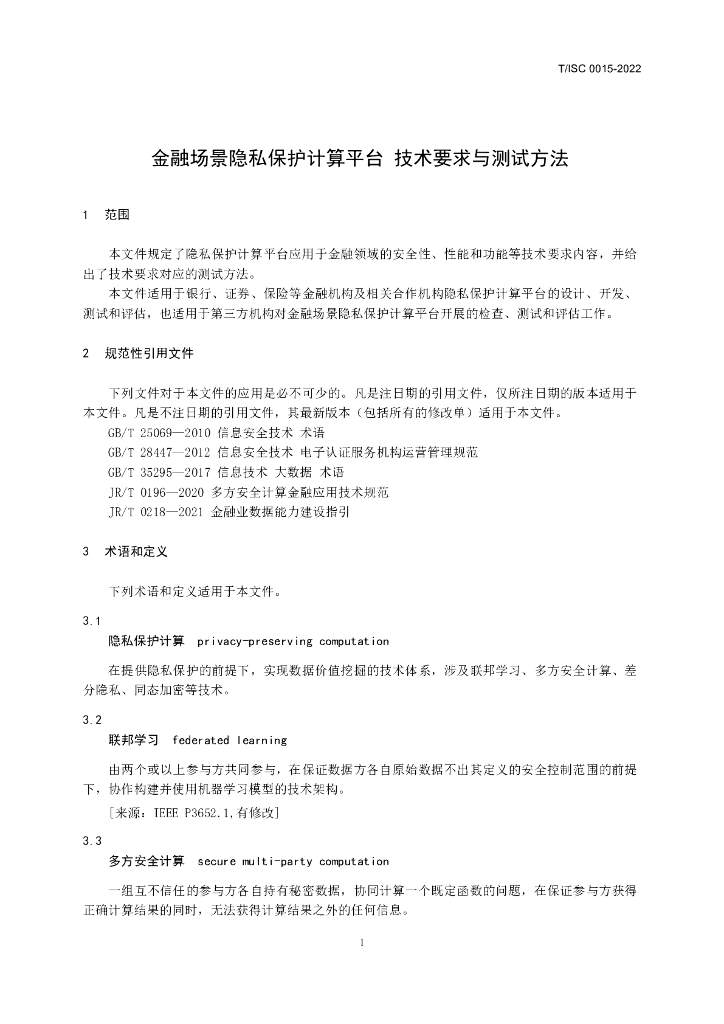 T/ISC 0015-2022

金融场景隐私保护计算平台 技术要求与测试方法

1 范围

本文件规定了隐私保护计算平台应用于金融领域的安全性、性能和功能等技术要求内容，并给出了技术要求对应的测试方法。

本文件适用于银行、证券、保险等金融机构及相关合作机构隐私保护计算平台的设计、开发、测试和评估，也适用于第三方机构对金融场景隐私保护计算平台开展的检查、测试和评估工作。

2 规范性引用文件

下列文件对于本文件的应用是必不可少的。凡是注日期的引用文件，仅所注日期的版本适用于本文件。凡是不注日期的引用文件，其最新版本（包括所有的修改单）适用于本文件。

GB/T 25069—2010 信息安全技术 术语

GB/T 28447—2012 信息安全技术 电子认证服务机构运营管理规范

GB/T 35295—2017 信息技术 大数据 术语

JR/T 0196—2020 多方安全计算金融应用技术规范

JR/T 0218—2021 金融业数据能力建设指引

3 术语和定义

下列术语和定义适用于本文件。

3.1

隐私保护计算 privacy-preserving computation

在提供隐私保护的前提下，实现数据价值挖掘的技术体系，涉及联邦学习、多方安全计算、差分隐私、同态加密等技术。

3.2

联邦学习 federated learning

由两个或以上参与方共同参与，在保证数据方各自原始数据不出其定义的安全控制范围的前提下，协作构建并使用机器学习模型的技术架构。

［来源：IEEE P3652.1,有修改］

3.3

多方安全计算 secure multi-party computation

一组互不信任的参与方各自持有秘密数据，协同计算一个既定函数的问题，在保证参与方获得正确计算结果的同时，无法获得计算结果之外的任何信息。

1